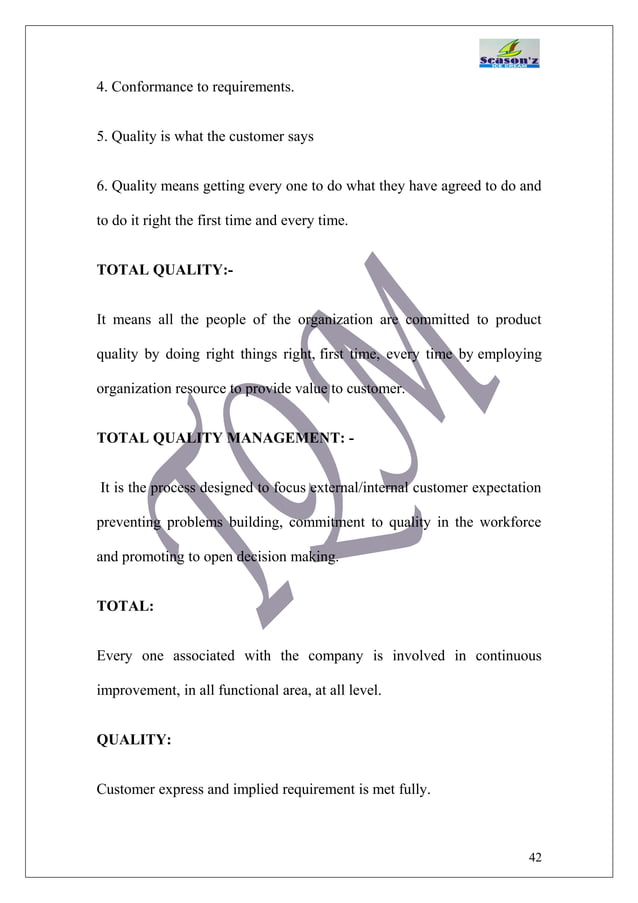 Season'z

4. Conformance to requirements.

5. Quality is what the customer says

6. Quality means getting every one to do what they have agreed to do and to do it right the first time and every time.

TOTAL QUALITY:-

It means all the people of the organization are committed to product quality by doing right things right, first time, every time by employing organization resource to provide value to customer.

TOTAL QUALITY MANAGEMENT: -

It is the process designed to focus external/internal customer expectation preventing problems building, commitment to quality in the workforce and promoting to open decision making.

TOTAL:

Every one associated with the company is involved in continuous improvement, in all functional area, at all level.

QUALITY:

Customer express and implied requirement is met fully.

TQM

42